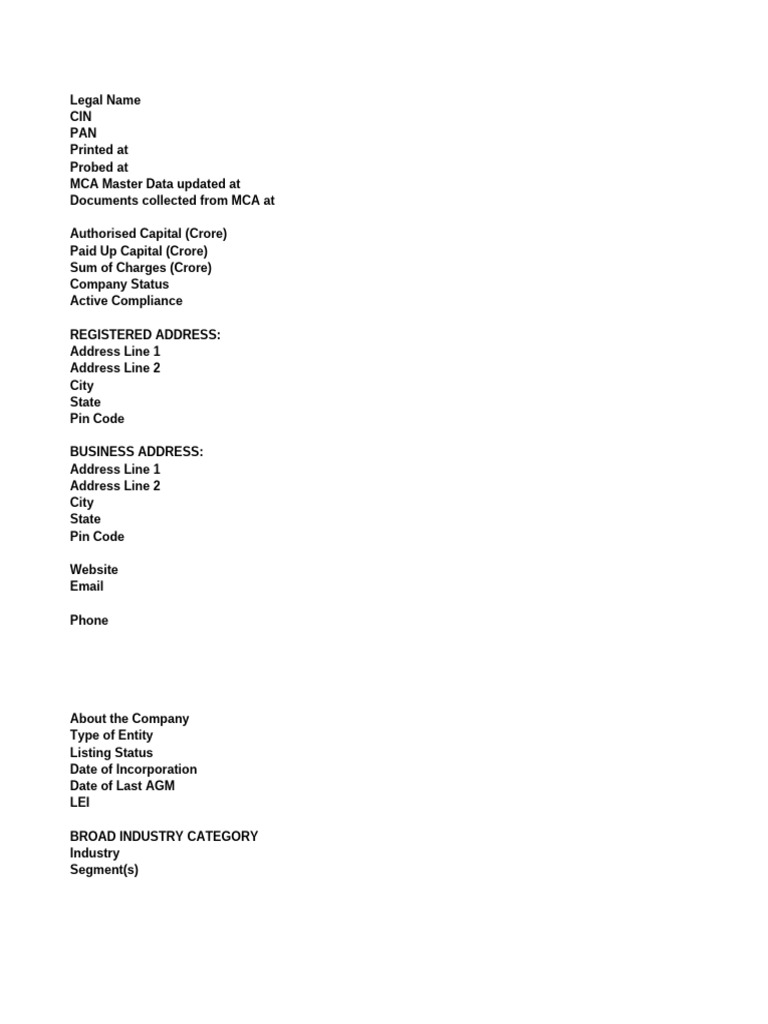 Legal Name
CIN
PAN
Printed at
Probed at
MCA Master Data updated at
Documents collected from MCA at

Authorised Capital (Crore)
Paid Up Capital (Crore)
Sum of Charges (Crore)
Company Status
Active Compliance

REGISTERED ADDRESS:
Address Line 1
Address Line 2
City
State
Pin Code

BUSINESS ADDRESS:
Address Line 1
Address Line 2
City
State
Pin Code

Website
Email

Phone

About the Company
Type of Entity
Listing Status
Date of Incorporation
Date of Last AGM
LEI

BROAD INDUSTRY CATEGORY
Industry
Segment(s)